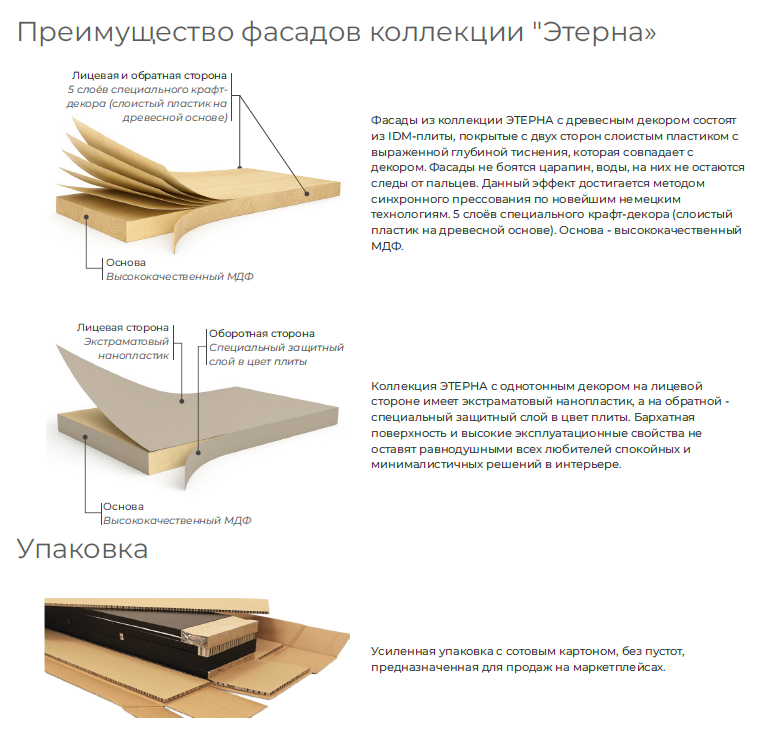 Преимущество фасадов коллекции "Этерна»

Лицевая и обратная сторона
5 слоёв специального крафт-декора (слоистый пластик на древесной основе)

Основа
Высококачественный МДФ

Фасады из коллекции ЭТЕРНА с древесным декором состоят из IDM-плиты, покрытые с двух сторон слоистым пластиком с выраженной глубиной тиснения, которая совпадает с декором. Фасады не боятся царапин, воды, на них не остаются следы от пальцев. Данный эффект достигается методом синхронного прессования по новейшим немецким технологиям. 5 слоёв специального крафт-декора (слоистый пластик на древесной основе). Основа - высококачественный МДФ.

Лицевая сторона
Экстраматовый нанопластик

Оборотная сторона
Специальный защитный слой в цвет плиты

Основа
Высококачественный МДФ

Коллекция ЭТЕРНА с однотонным декором на лицевой стороне имеет экстраматовый нанопластик, а на обратной - специальный защитный слой в цвет плиты. Бархатная поверхность и высокие эксплуатационные свойства не оставят равнодушными всех любителей спокойных и минималистичных решений в интерьере.

Упаковка

Усиленная упаковка с сотовым картоном, без пустот, предназначенная для продаж на маркетплейсах.